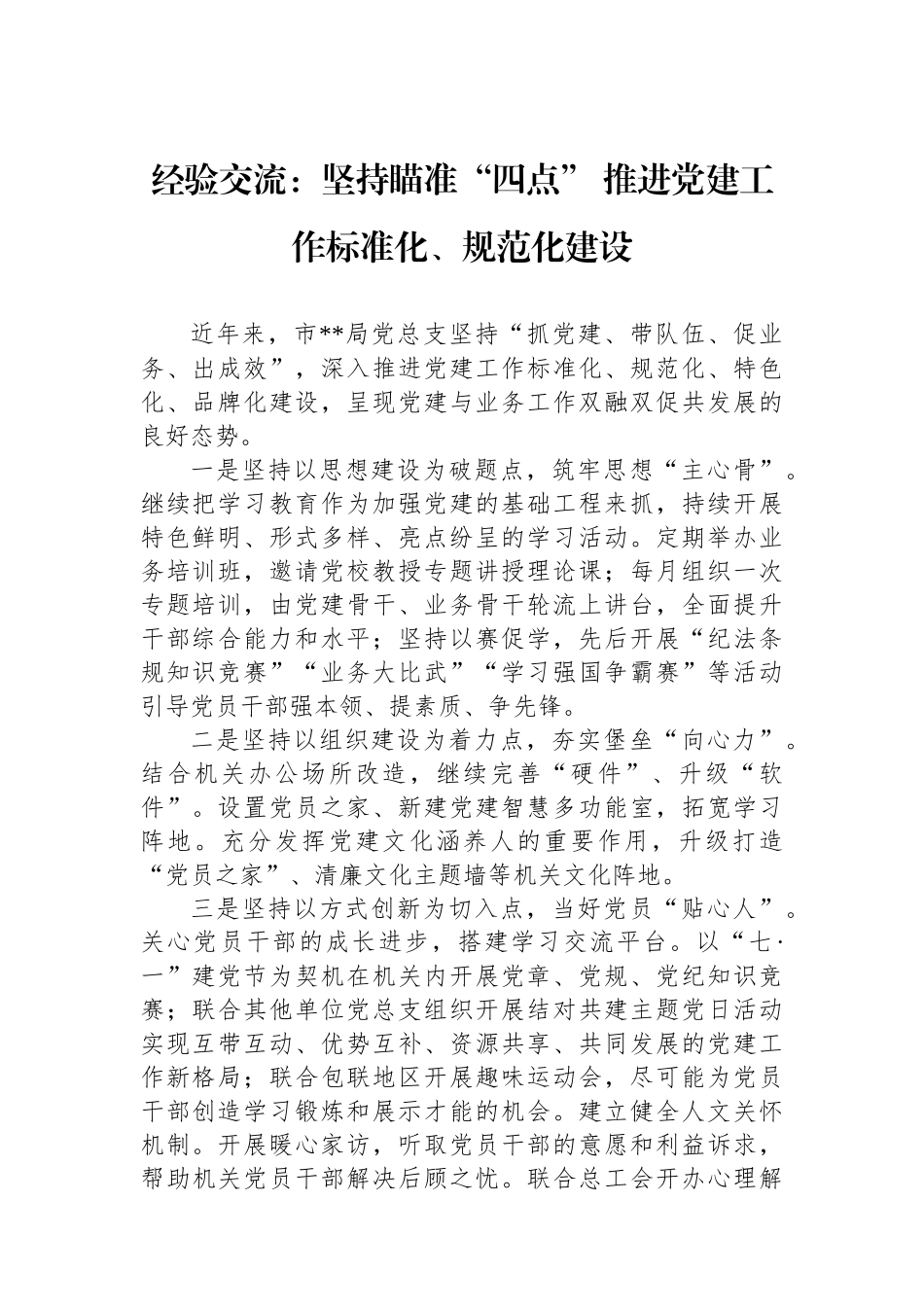 经验交流：坚持瞄准“四点” 推进党建工作标准化、规范化建设

近年来，市**局党总支坚持“抓党建、带队伍、促业务、出成效”，深入推进党建工作标准化、规范化、特色化、品牌化建设，呈现党建与业务工作双融双促共发展的良好态势。

一是坚持以思想建设为破题点，筑牢思想“主心骨”。继续把学习教育作为加强党建的基础工程来抓，持续开展特色鲜明、形式多样、亮点纷呈的学习活动。定期举办业务培训班，邀请党校教授专题讲授理论课；每月组织一次专题培训，由党建骨干、业务骨干轮流上讲台，全面提升干部综合能力和水平；坚持以赛促学，先后开展“纪法条规知识竞赛”“业务大比武”“学习强国争霸赛”等活动引导党员干部强本领、提素质、争先锋。

二是坚持以组织建设为着力点，夯实堡垒“向心力”。结合机关办公场所改造，继续完善“硬件”、升级“软件”。设置党员之家、新建党建智慧多功能室，拓宽学习阵地。充分发挥党建文化涵养人的重要作用，升级打造“党员之家”、清廉文化主题墙等机关文化阵地。

三是坚持以方式创新为切入点，当好党员“贴心人”。关心党员干部的成长进步，搭建学习交流平台。以“七·一”建党节为契机在机关内开展党章、党规、党纪知识竞赛；联合其他单位党总支组织开展结对共建主题党日活动实现互带互动、优势互补、资源共享、共同发展的党建工作新格局；联合包联地区开展趣味运动会，尽可能为党员干部创造学习锻炼和展示才能的机会。建立健全人文关怀机制。开展暖心家访，听取党员干部的意愿和利益诉求，帮助机关党员干部解决后顾之忧。联合总工会开办心理解